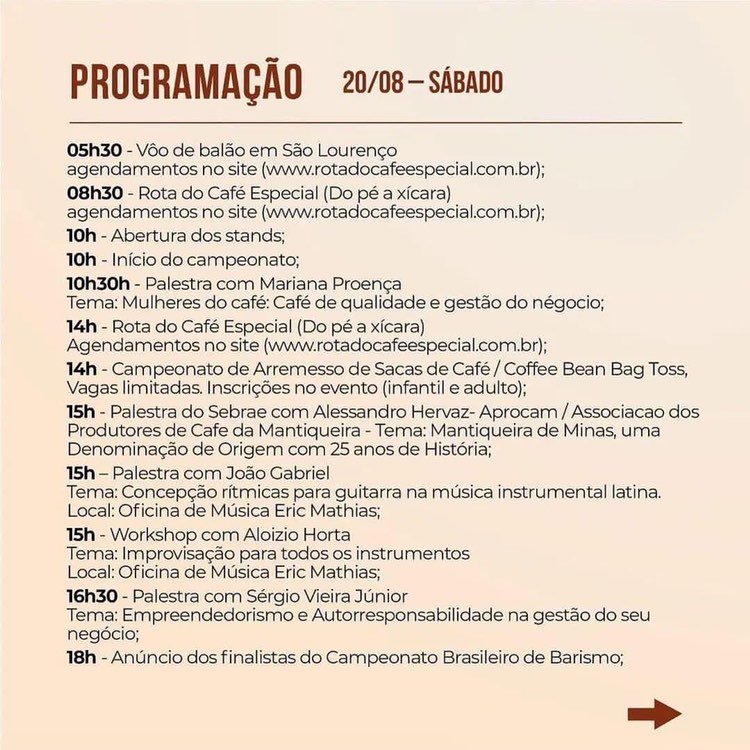 PROGRAMAÇÃO 20/08 – SÁBADO

05h30 - Vôo de balão em São Lourenço agendamentos no site (www.rotadocafeespecial.com.br);

08h30 - Rota do Café Especial (Do pé a xícara) agendamentos no site (www.rotadocafeespecial.com.br);

10h - Abertura dos stands;

10h - Início do campeonato;

10h30h - Palestra com Mariana Proença
Tema: Mulheres do café: Café de qualidade e gestão do négocio;

14h - Rota do Café Especial (Do pé a xícara)
Agendamentos no site (www.rotadocafeespecial.com.br);

14h - Campeonato de Arremesso de Sacas de Café / Coffee Bean Bag Toss, Vagas limitadas. Inscrições no evento (infantil e adulto);

15h - Palestra do Sebrae com Alessandro Hervaz- Aprocam / Associacao dos Produtores de Cafe da Mantiqueira - Tema: Mantiqueira de Minas, uma Denominação de Origem com 25 anos de História;

15h – Palestra com João Gabriel
Tema: Concepção rítmicas para guitarra na música instrumental latina.
Local: Oficina de Música Eric Mathias;

15h - Workshop com Aloizio Horta
Tema: Improvisação para todos os instrumentos
Local: Oficina de Música Eric Mathias;

16h30 - Palestra com Sérgio Vieira Júnior
Tema: Empreendedorismo e Autorresponsabilidade na gestão do seu negócio;

18h - Anúncio dos finalistas do Campeonato Brasileiro de Barismo;